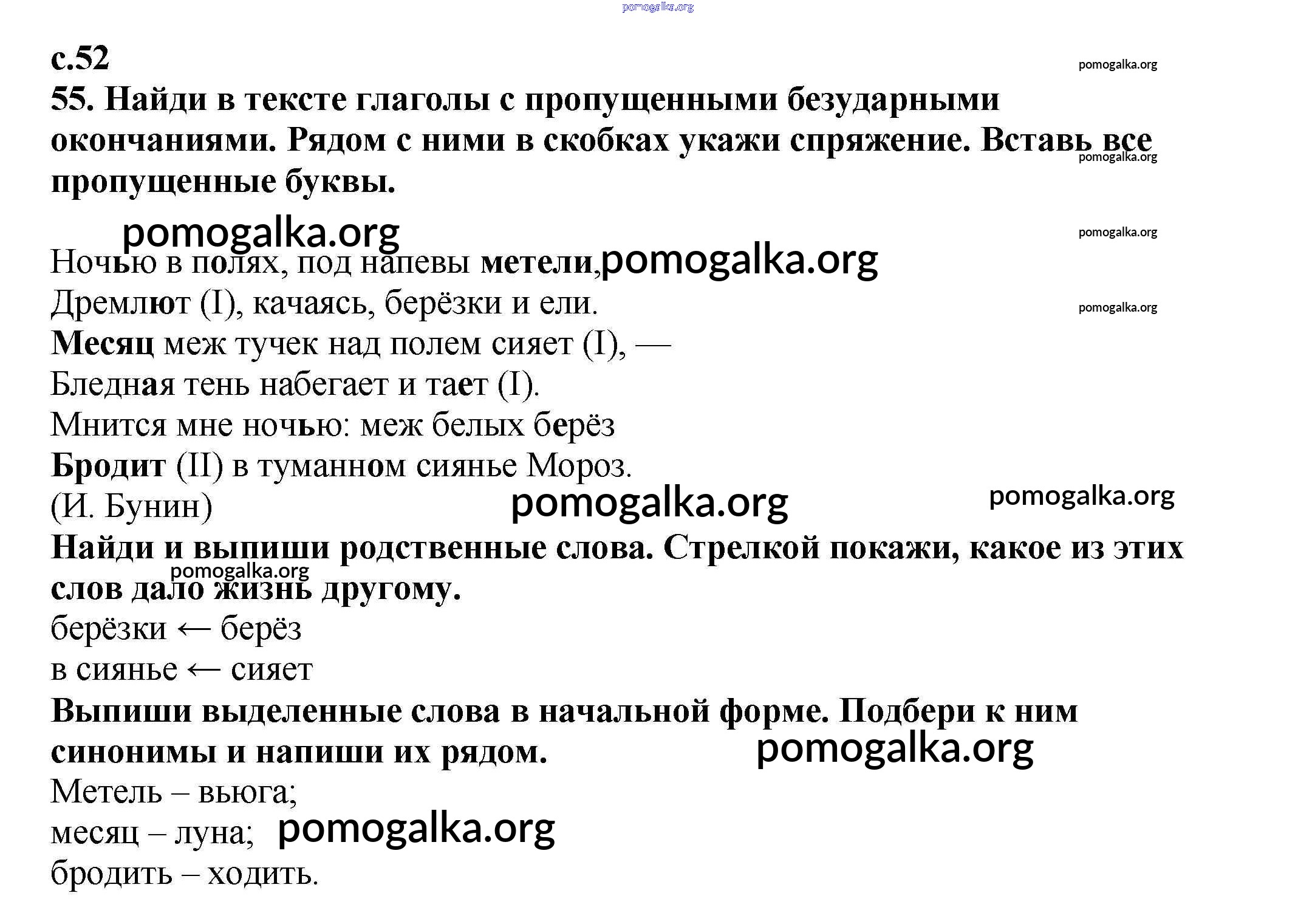 pomogalka.org

с.52

pomogalka.org

55. Найди в тексте глаголы с пропущенными безударными окончаниями. Рядом с ними в скобках укажи спряжение. Вставь все пропущенные буквы.

pomogalka.org

pomogalka.org

pomogalka.org

Ночью в полях, под напевы метели, pomogalka.org
Дремлют (I), качаясь, берёзки и ели.

pomogalka.org

Месяц меж тучек над полем сияет (I), —
Бледная тень набегает и тает (I).
Мнится мне ночью: меж белых берёз
Бродит (II) в туманном сиянье Мороз.
(И. Бунин)

pomogalka.org

pomogalka.org

Найди и выпиши родственные слова. Стрелкой покажи, какое из этих слов дало жизнь другому.

pomogalka.org

берёзки ← берёз
в сиянье ← сияет

Выпиши выделенные слова в начальной форме. Подбери к ним синонимы и напиши их рядом.

pomogalka.org

Метель – вьюга;
месяц – луна; pomogalka.org
бродить – ходить.